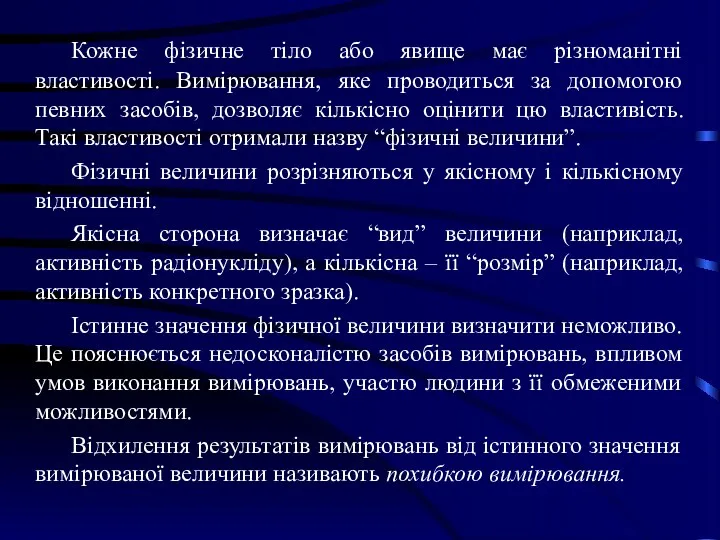 Кожне фізичне тіло або явище має різноманітні властивості. Вимірювання, яке проводиться за допомогою певних засобів, дозволяє кількісно оцінити цю властивість. Такі властивості отримали назву “фізичні величини”.

Фізичні величини розрізняються у якісному і кількісному відношенні.

Якісна сторона визначає “вид” величини (наприклад, активність радіонукліду), а кількісна – її “розмір” (наприклад, активність конкретного зразка).

Істинне значення фізичної величини визначити неможливо. Це пояснюється недосконалістю засобів вимірювань, впливом умов виконання вимірювань, участю людини з її обмеженими можливостями.

Відхилення результатів вимірювань від істинного значення вимірюваної величини називають похибкою вимірювання.